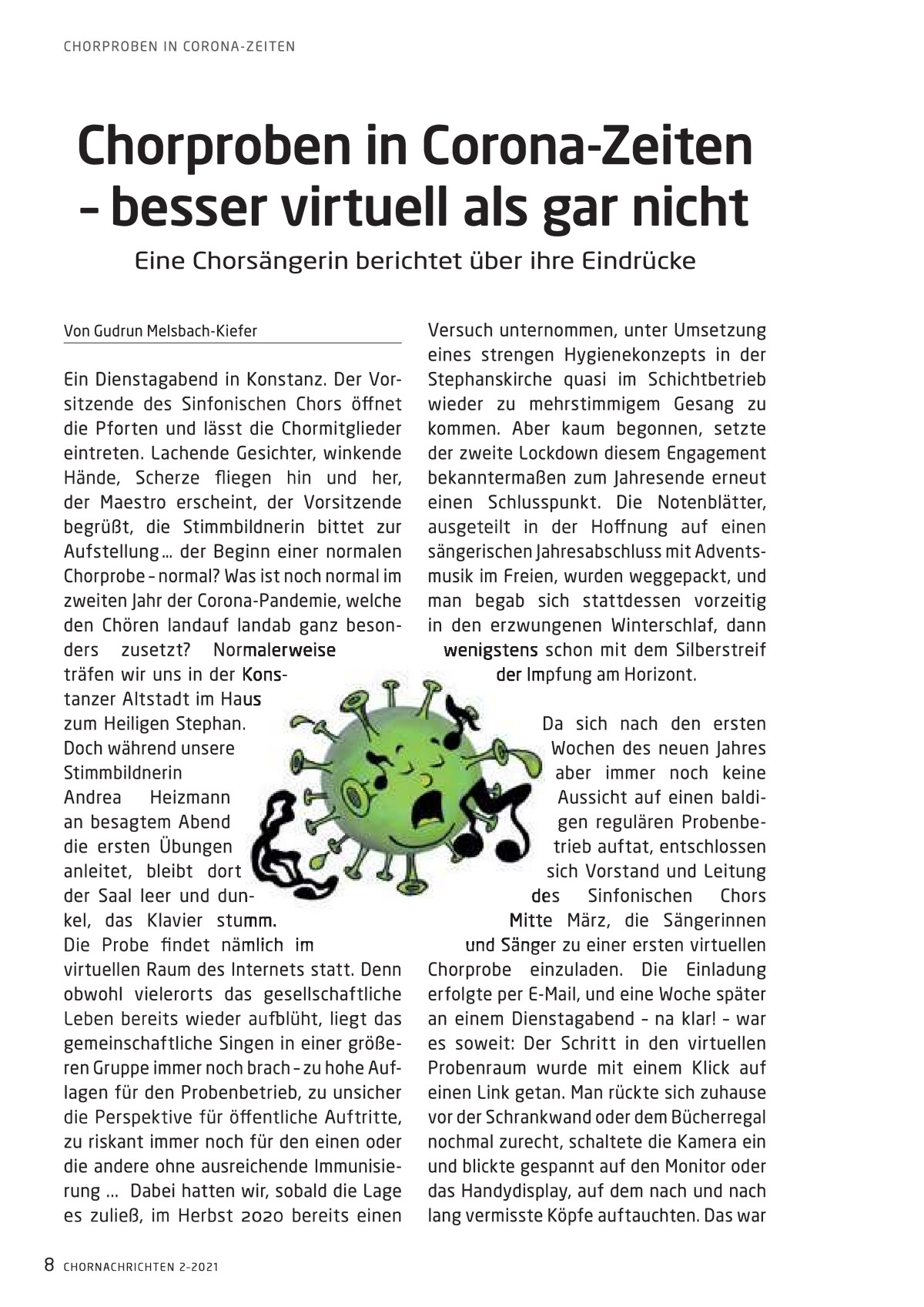 CHORPROBEN IN CORONA-ZEITEN

Chorproben in Corona-Zeiten – besser virtuell als gar nicht

Eine Chorsängerin berichtet über ihre Eindrücke

Von Gudrun Melsbach-Kiefer

Ein Dienstagabend in Konstanz. Der Vorsitzende des Sinfonischen Chors öffnet die Pforten und lässt die Chormitglieder eintreten. Lachende Gesichter, winkende Hände, Scherze fliegen hin und her, der Maestro erscheint, der Vorsitzende begrüßt, die Stimmbildnerin bittet zur Aufstellung … der Beginn einer normalen Chorprobe – normal? Was ist noch normal im zweiten Jahr der Corona-Pandemie, welche den Chören landauf landab ganz besonders zusetzt? Normalerweise träfen wir uns in der Konstanzer Altstadt im Haus zum Heiligen Stephan. Doch während unsere Stimmbildnerin Andrea Heizmann an besagtem Abend die ersten Übungen anleitet, bleibt dort der Saal leer und dunkel, das Klavier stumm. Die Probe findet nämlich im virtuellen Raum des Internets statt. Denn obwohl vielerorts das gesellschaftliche Leben bereits wieder aufblüht, liegt das gemeinschaftliche Singen in einer größeren Gruppe immer noch brach – zu hohe Auflagen für den Probenbetrieb, zu unsicher die Perspektive für öffentliche Auftritte, zu riskant immer noch für den einen oder die andere ohne ausreichende Immunisierung … Dabei hatten wir, sobald die Lage es zuließ, im Herbst 2020 bereits einen Versuch unternommen, unter Umsetzung eines strengen Hygienekonzepts in der Stephanskirche quasi im Schichtbetrieb wieder zu mehrstimmigem Gesang zu kommen. Aber kaum begonnen, setzte der zweite Lockdown diesem Engagement bekanntermaßen zum Jahresende erneut einen Schlusspunkt. Die Notenblätter, ausgeteilt in der Hoffnung auf einen sängerischen Jahresabschluss mit Adventsmusik im Freien, wurden weggepackt, und man begab sich stattdessen vorzeitig in den erzwungenen Winterschlaf, dann wenigstens schon mit dem Silberstreif der Impfung am Horizont.

Da sich nach den ersten Wochen des neuen Jahres aber immer noch keine Aussicht auf einen baldigen regulären Probenbetrieb auftat, entschlossen sich Vorstand und Leitung des Sinfonischen Chors Mitte März, die Sängerinnen und Sänger zu einer ersten virtuellen Chorprobe einzuladen. Die Einladung erfolgte per E-Mail, und eine Woche später an einem Dienstagabend – na klar! – war es soweit: Der Schritt in den virtuellen Probenraum wurde mit einem Klick auf einen Link getan. Man rückte sich zuhause vor der Schrankwand oder dem Bücherregal nochmal zurecht, schaltete die Kamera ein und blickte gespannt auf den Monitor oder das Handydisplay, auf dem nach und nach lang vermisste Köpfe auftauchten. Das war

8 CHORNACHRICHTEN 2-2021